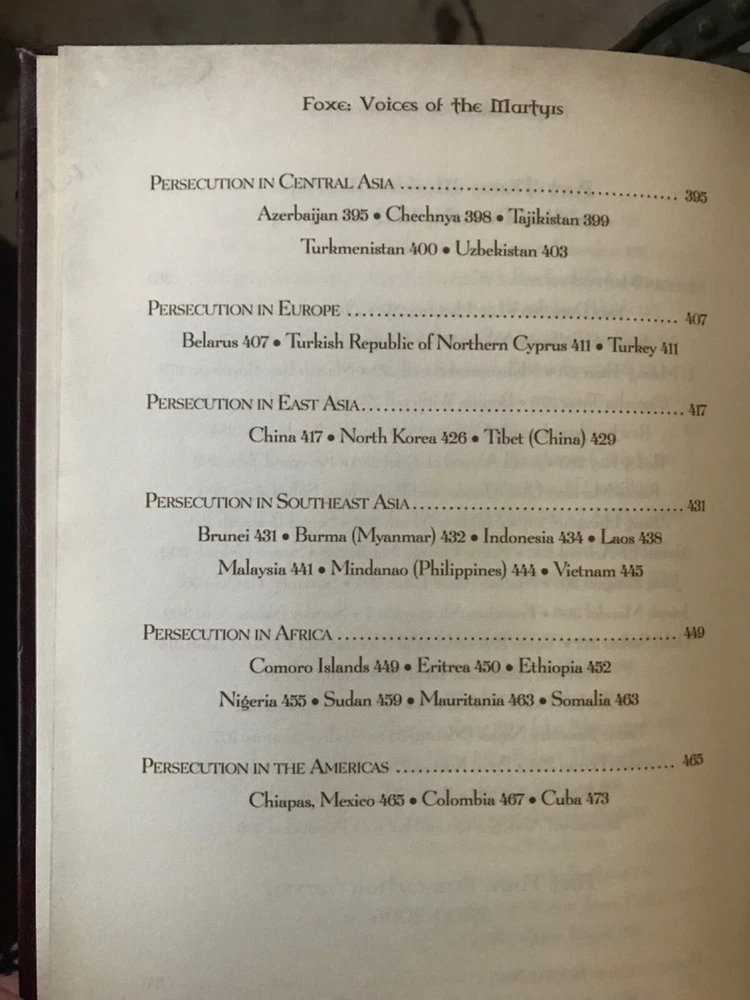 Foxe: Voices of the Martyrs

Persecution in Central Asia 395
Azerbaijan 395 • Chechnya 398 • Tajikistan 399
Turkmenistan 400 • Uzbekistan 403

Persecution in Europe 407
Belarus 407 • Turkish Republic of Northern Cyprus 411 • Turkey 411

Persecution in East Asia 417
China 417 • North Korea 426 • Tibet (China) 429

Persecution in Southeast Asia 431
Brunei 431 • Burma (Myanmar) 432 • Indonesia 434 • Laos 438
Malaysia 441 • Mindanao (Philippines) 444 • Vietnam 445

Persecution in Africa 449
Comoro Islands 449 • Eritrea 450 • Ethiopia 452
Nigeria 455 • Sudan 459 • Mauritania 463 • Somalia 463

Persecution in the Americas 465
Chiapas, Mexico 465 • Colombia 467 • Cuba 473